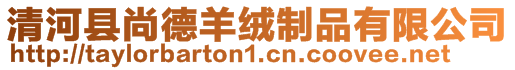 清河县尚德羊绒制品有限公司
http://taylorbarton1.cn.coovee.net